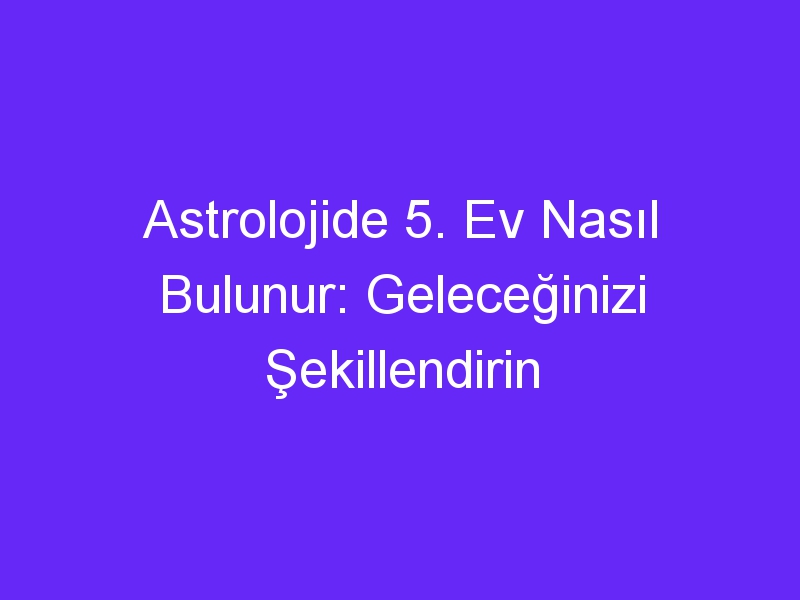 Astrolojide 5. Ev Nasıl Bulunur: Geleceğinizi Şekillendirin